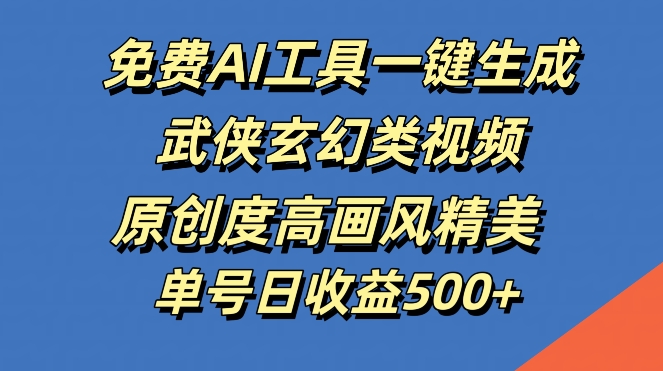 免费AI工具一键生成
武侠玄幻类视频
原创度高画风精美
单号日收益500+